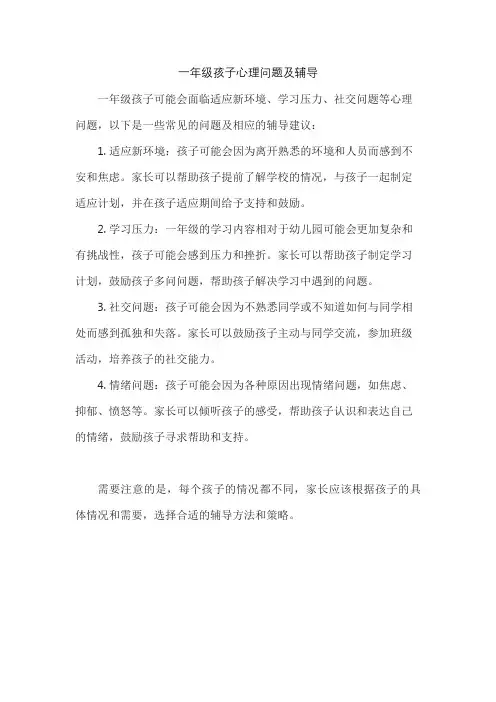 一年级孩子心理问题及辅导

一年级孩子可能会面临适应新环境、学习压力、社交问题等心理问题，以下是一些常见的问题及相应的辅导建议：

1. 适应新环境：孩子可能会因为离开熟悉的环境和人员而感到不安和焦虑。家长可以帮助孩子提前了解学校的情况，与孩子一起制定适应计划，并在孩子适应期间给予支持和鼓励。

2. 学习压力：一年级的学习内容相对于幼儿园可能会更加复杂和有挑战性，孩子可能会感到压力和挫折。家长可以帮助孩子制定学习计划，鼓励孩子多问问题，帮助孩子解决学习中遇到的问题。

3. 社交问题：孩子可能会因为不熟悉同学或不知道如何与同学相处而感到孤独和失落。家长可以鼓励孩子主动与同学交流，参加班级活动，培养孩子的社交能力。

4. 情绪问题：孩子可能会因为各种原因出现情绪问题，如焦虑、抑郁、愤怒等。家长可以倾听孩子的感受，帮助孩子认识和表达自己的情绪，鼓励孩子寻求帮助和支持。

需要注意的是，每个孩子的情况都不同，家长应该根据孩子的具体情况和需要，选择合适的辅导方法和策略。